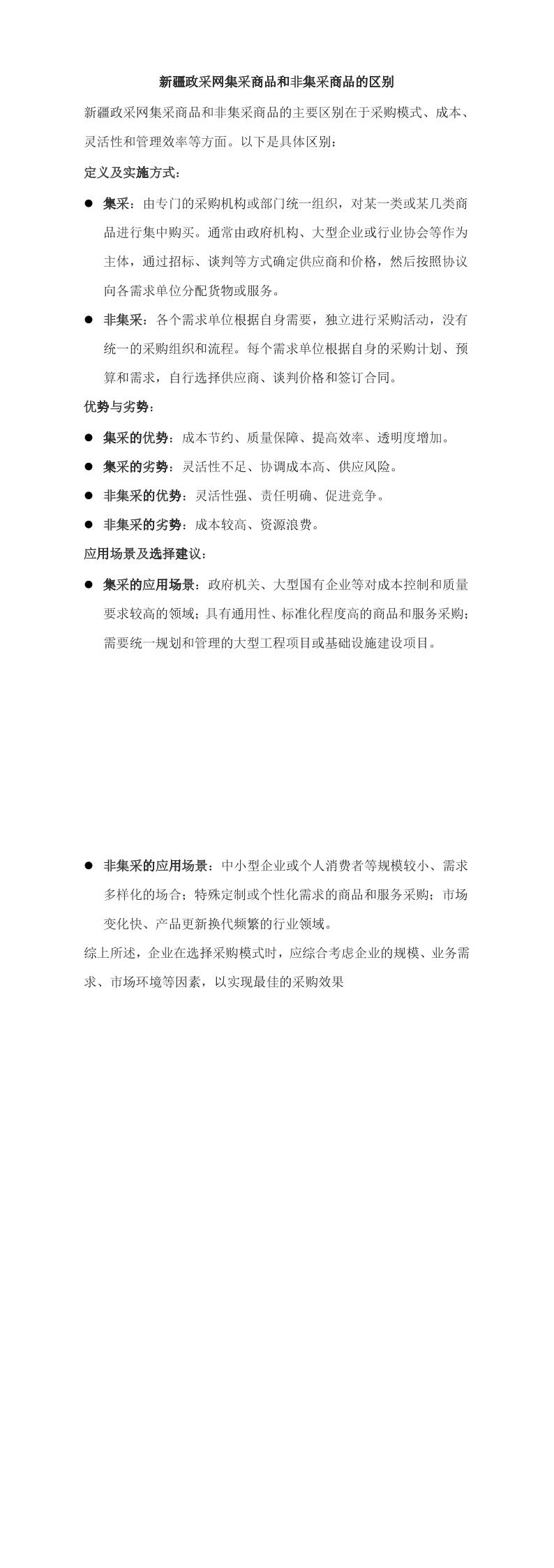 新疆政采网集采商品和非集采商品的区别

新疆政采网集采商品和非集采商品的主要区别在于采购模式、成本、灵活性和管理效率等方面。以下是具体区别：

定义及实施方式：

● 集采：由专门的采购机构或部门统一组织，对某一类或某几类商品进行集中购买。通常由政府机构、大型企业或行业协会等作为主体，通过招标、谈判等方式确定供应商和价格，然后按照协议向各需求单位分配货物或服务。

● 非集采：各个需求单位根据自身需要，独立进行采购活动，没有统一的采购组织和流程。每个需求单位根据自身的采购计划、预算和需求，自行选择供应商、谈判价格和签订合同。

优势与劣势：

● 集采的优势：成本节约、质量保障、提高效率、透明度增加。

● 集采的劣势：灵活性不足、协调成本高、供应风险。

● 非集采的优势：灵活性强、责任明确、促进竞争。

● 非集采的劣势：成本较高、资源浪费。

应用场景及选择建议：

● 集采的应用场景：政府机关、大型国有企业等对成本控制和质量要求较高的领域；具有通用性、标准化程度高的商品和服务采购；需要统一规划和管理的大型工程项目或基础设施建设项目。

● 非集采的应用场景：中小型企业或个人消费者等规模较小、需求多样化的场合；特殊定制或个性化需求的商品和服务采购；市场变化快、产品更新换代频繁的行业领域。

综上所述，企业在选择采购模式时，应综合考虑企业的规模、业务需求、市场环境等因素，以实现最佳的采购效果